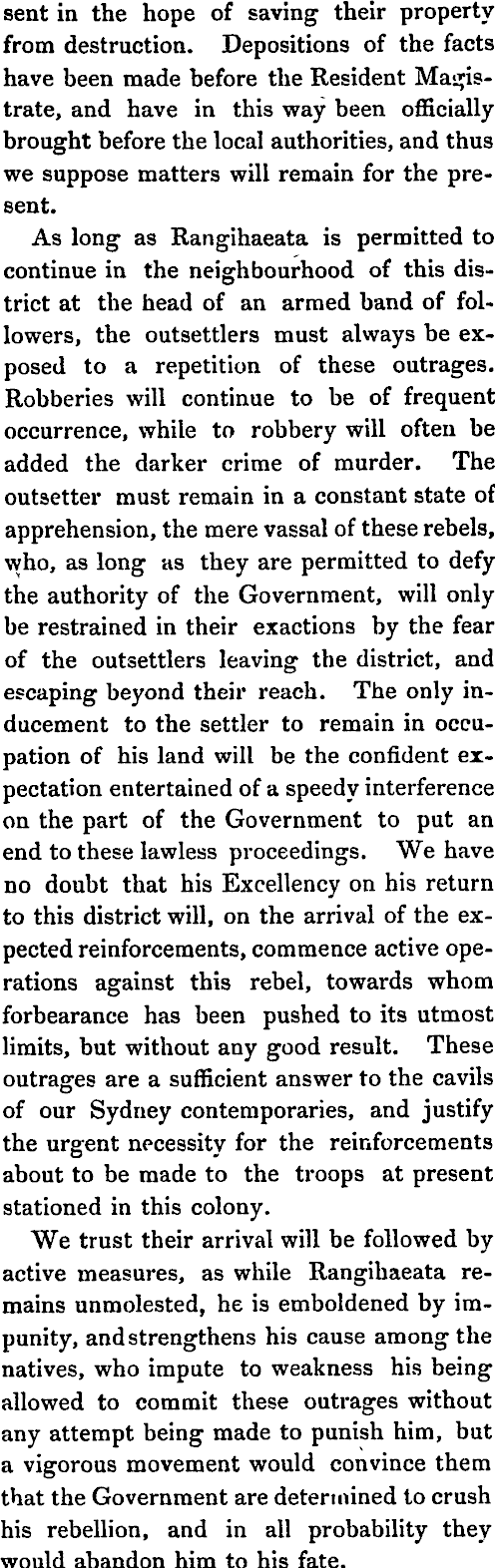 sent in the hope of saving their property from destruction. Depositions of the facts have been made before the Resident Magistrate, and have in this way been officially brought before the local authorities, and thus we suppose matters will remain for the present.

As long as Rangihaeata is permitted to continue in the neighbourhood of this district at the head of an armed band of followers, the outsettlers must always be exposed to a repetition of these outrages. Robberies will continue to be of frequent occurrence, while to robbery will often be added the darker crime of murder. The outsetter must remain in a constant state of apprehension, the mere vassal of these rebels, who, as long as they are permitted to defy the authority of the Government, will only be restrained in their exactions by the fear of the outsettlers leaving the district, and escaping beyond their reach. The only inducement to the settler to remain in occupation of his land will be the confident expectation entertained of a speedy interference on the part of the Government to put an end to these lawless proceedings. We have no doubt that his Excellency on his return to this district will, on the arrival of the expected reinforcements, commence active operations against this rebel, towards whom forbearance has been pushed to its utmost limits, but without any good result. These outrages are a sufficient answer to the cavils of our Sydney contemporaries, and justify the urgent necessity for the reinforcements about to be made to the troops at present stationed in this colony.

We trust their arrival will be followed by active measures, as while Rangihaeata remains unmolested, he is emboldened by impunity, andstrengthens his cause among the natives, who impute to weakness his being allowed to commit these outrages without any attempt being made to punish him, but a vigorous movement would convince them that the Government are determined to crush his rebellion, and in all probability they would abandon him to his fate.